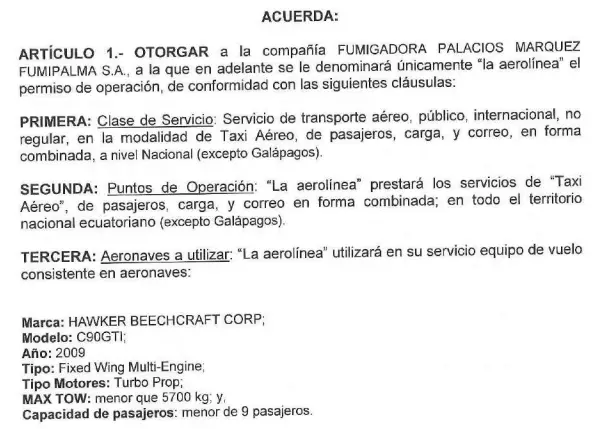 ACUERDA:

ARTÍCULO 1.- OTORGAR a la compañía FUMIGADORA PALACIOS MARQUEZ FUMIPALMA S.A., a la que en adelante se le denominará únicamente "la aerolínea" el permiso de operación, de conformidad con las siguientes cláusulas:

PRIMERA: Clase de Servicio: Servicio de transporte aéreo, público, internacional, no regular, en la modalidad de Taxi Aéreo, de pasajeros, carga, y correo, en forma combinada, a nivel Nacional (excepto Galápagos).

SEGUNDA: Puntos de Operación: "La aerolínea" prestará los servicios de "Taxi Aéreo", de pasajeros, carga, y correo en forma combinada; en todo el territorio nacional ecuatoriano (excepto Galápagos).

TERCERA: Aeronaves a utilizar: "La aerolínea" utilizará en su servicio equipo de vuelo consistente en aeronaves:

Marca: HAWKER BEECHCRAFT CORP;
Modelo: C90GTI;
Año: 2009
Tipo: Fixed Wing Multi-Engine;
Tipo Motores: Turbo Prop;
MAX TOW: menor que 5700 kg; y,
Capacidad de pasajeros: menor de 9 pasajeros.